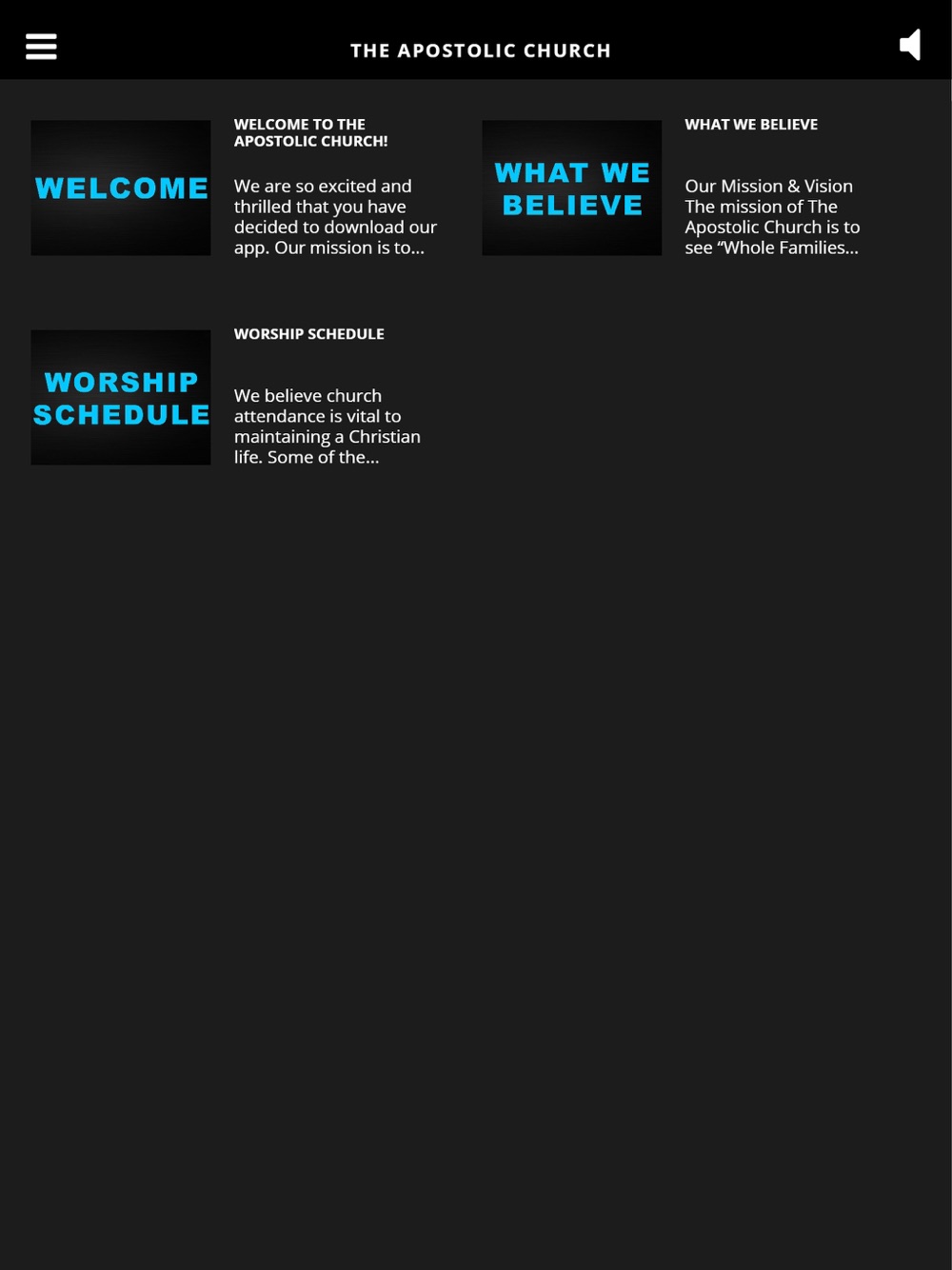 THE APOSTOLIC CHURCH

WELCOME

WELCOME TO THE APOSTOLIC CHURCH!

We are so excited and thrilled that you have decided to download our app. Our mission is to...

WHAT WE BELIEVE

WHAT WE BELIEVE

Our Mission & Vision The mission of The Apostolic Church is to see “Whole Families...

WORSHIP SCHEDULE

WORSHIP SCHEDULE

We believe church attendance is vital to maintaining a Christian life. Some of the...